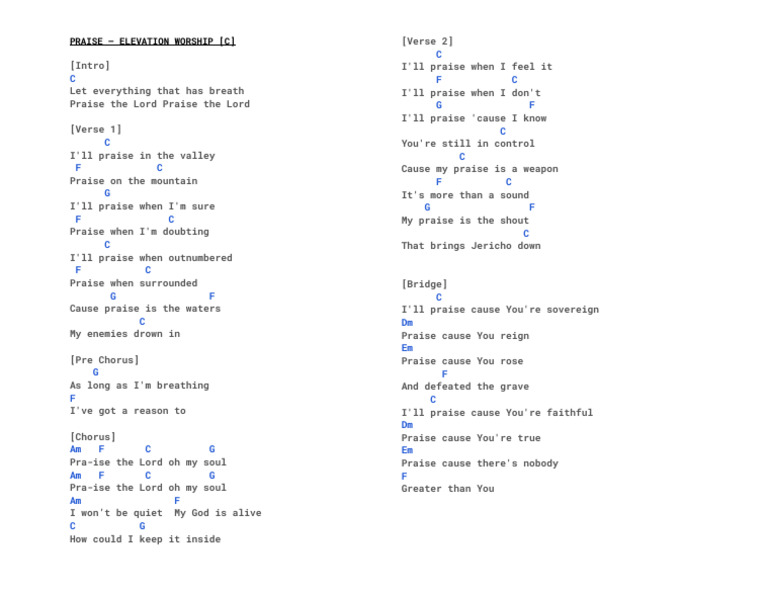 PRAISE – ELEVATION WORSHIP [C]

[Intro]
C
Let everything that has breath
Praise the Lord Praise the Lord

[Verse 1]
C
I'll praise in the valley
F C
Praise on the mountain
G
I'll praise when I'm sure
F C
Praise when I'm doubting
C
I'll praise when outnumbered
F C
Praise when surrounded
G F
Cause praise is the waters
C
My enemies drown in

[Pre Chorus]
G
As long as I'm breathing
F
I've got a reason to

[Chorus]
Am F C G
Pra-ise the Lord oh my soul
Am F C G
Pra-ise the Lord oh my soul
Am F
I won't be quiet My God is alive
C G
How could I keep it inside

[Verse 2]
C
I'll praise when I feel it
F C
I'll praise when I don't
G F
I'll praise 'cause I know
C
You're still in control
C
Cause my praise is a weapon
F C
It's more than a sound
G F
My praise is the shout
C
That brings Jericho down

[Bridge]
C
I'll praise cause You're sovereign
Dm
Praise cause You reign
Em
Praise cause You rose
F
And defeated the grave
C
I'll praise cause You're faithful
Dm
Praise cause You're true
Em
Praise cause there's nobody
F
Greater than You